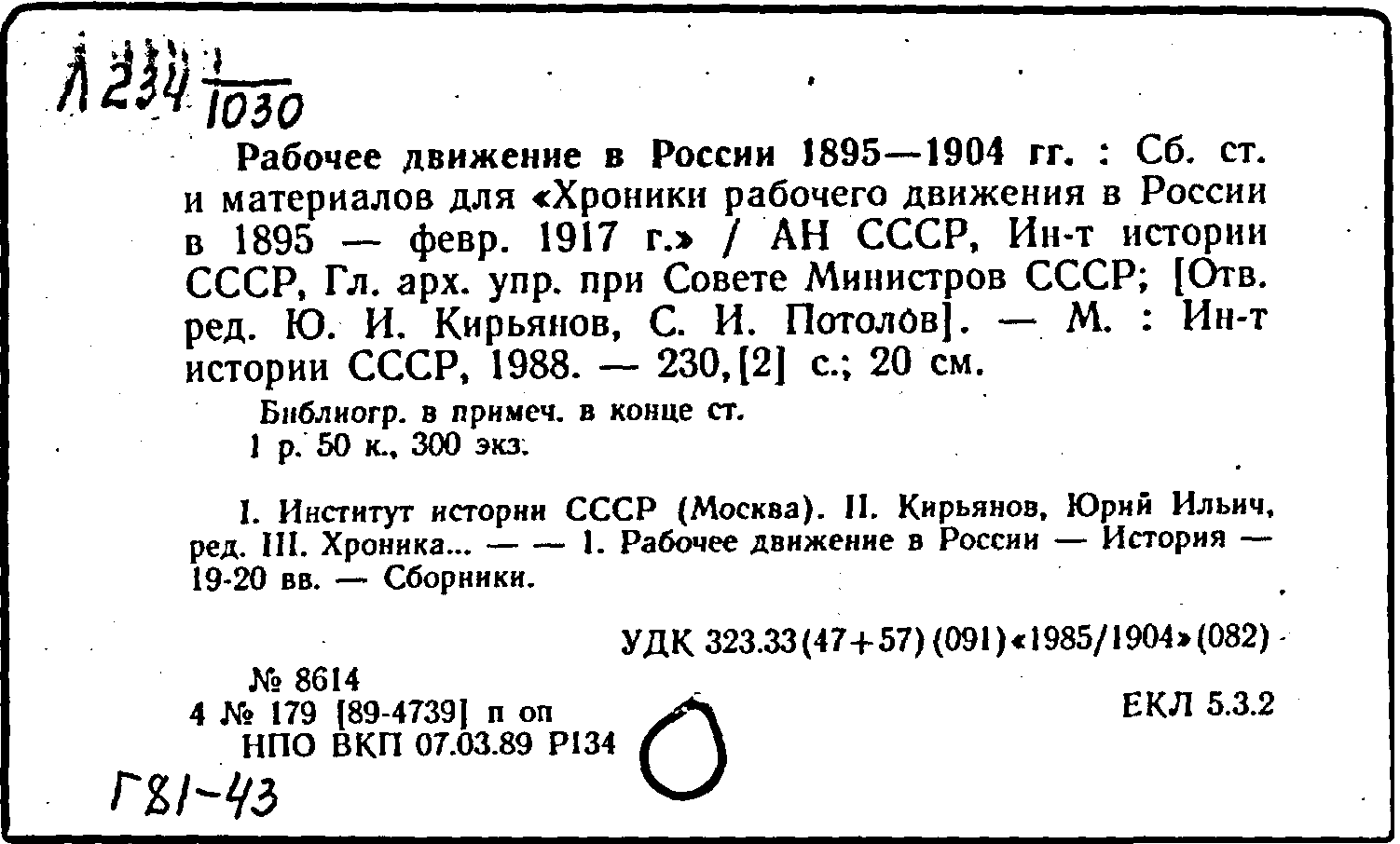 Л 234 $\frac{1}{1030}$

Рабочее движение в России 1895—1904 гг. : Сб. ст. и материалов для «Хроники рабочего движения в России в 1895 — февр. 1917 г.» / АН СССР, Ин-т истории СССР, Гл. арх. упр. при Совете Министров СССР; [Отв. ред. Ю. И. Кирьянов, С. И. Потолов]. — М. : Ин-т истории СССР, 1988. — 230,[2] с.; 20 см.

Библиогр. в примеч. в конце ст.
1 р. 50 к., 300 экз.

I. Институт истории СССР (Москва). II. Кирьянов, Юрий Ильич, ред. III. Хроника... — — 1. Рабочее движение в России — История — 19-20 вв. — Сборники.

УДК 323.33(47+57)(091)«1985/1904»(082)

№ 8614
4 № 179 [89-4739] п оп
НПО ВКП 07.03.89 Р134

ЕКЛ 5.3.2

Г81-43